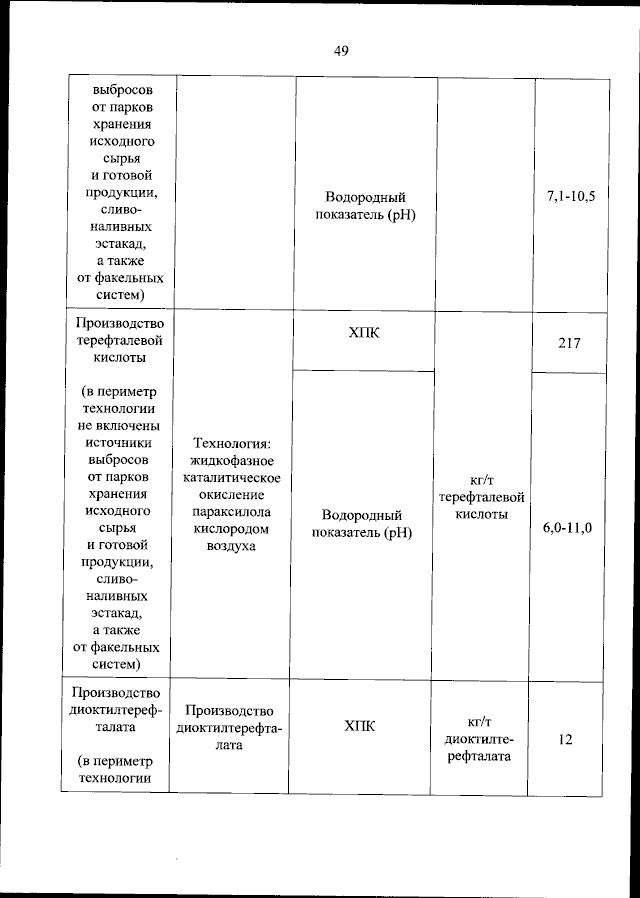 49

| | | | | |
|---|---|---|---|---|
| выбросов от парков хранения исходного сырья и готовой продукции, сливо-наливных эстакад, а также от факельных систем) | | Водородный показатель (pH) | | 7,1-10,5 |
| Производство терефталевой кислоты (в периметр технологии не включены источники выбросов от парков хранения исходного сырья и готовой продукции, сливо-наливных эстакад, а также от факельных систем) | Технология: жидкофазное каталитическое окисление параксилола кислородом воздуха | ХПК | кг/т терефталевой кислоты | 217 |
| | | Водородный показатель (pH) | | 6,0-11,0 |
| Производство диоктилтерефталата (в периметр технологии | Производство диоктилтерефталата | ХПК | кг/т диоктилтерефталата | 12 |